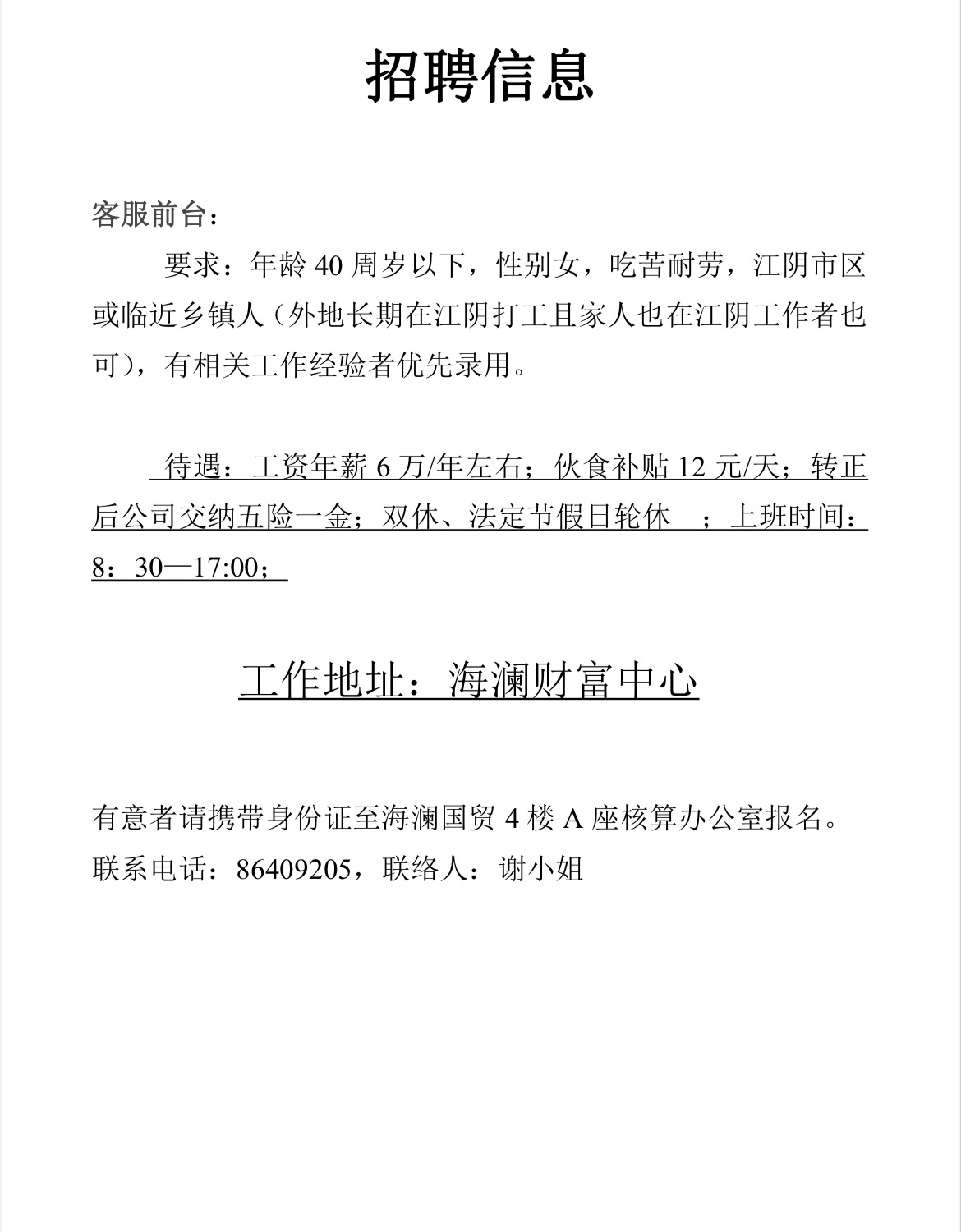 招聘信息

客服前台：

要求：年龄 40 周岁以下，性别女，吃苦耐劳，江阴市区或临近乡镇人（外地长期在江阴打工且家人也在江阴工作者也可），有相关工作经验者优先录用。

待遇：工资年薪 6 万/年左右；伙食补贴 12 元/天；转正后公司交纳五险一金；双休、法定节假日轮休 ；上班时间：8：30—17:00；

工作地址：海澜财富中心

有意者请携带身份证至海澜国贸 4 楼 A 座核算办公室报名。
联系电话：86409205，联络人：谢小姐